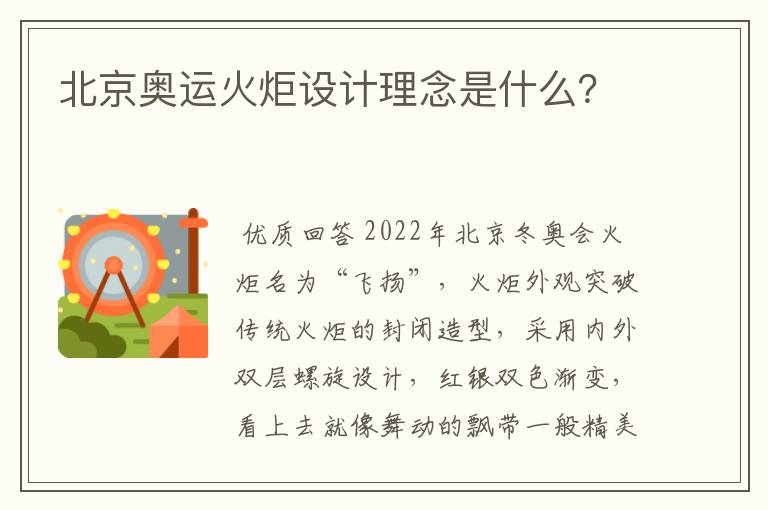 北京奥运火炬设计理念是什么?

优质回答 2022年北京冬奥会火炬名为“飞扬”，火炬外观突破传统火炬的封闭造型，采用内外双层螺旋设计，红银双色渐变，看上去就像舞动的飘带一般精美